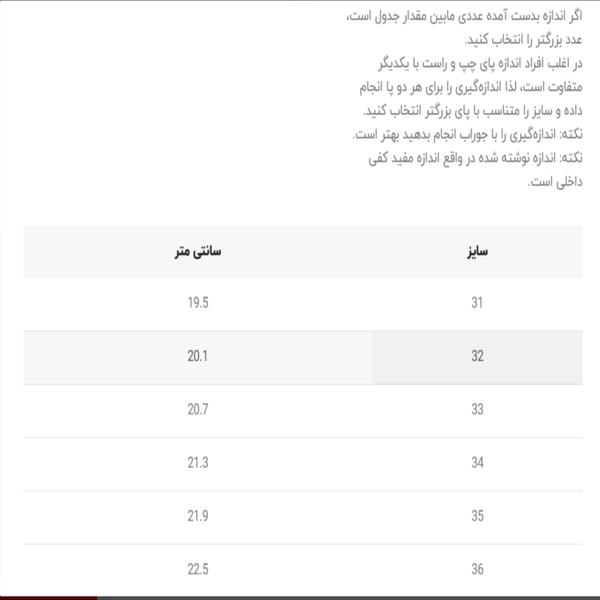 اگر اندازه بدست آمده عددی مابین مقدار جدول است، عدد بزرگتر را انتخاب کنید.
در اغلب افراد اندازه پای چپ و راست با یکدیگر متفاوت است، لذا اندازه‌گیری را برای هر دو پا انجام داده و سایز را متناسب با پای بزرگتر انتخاب کنید.
نکته: اندازه‌گیری را با جوراب انجام بدهید بهتر است.
نکته: اندازه نوشته شده در واقع اندازه مفید کفی داخلی است.

| سایز | سانتی متر |
|---|---|
| 31 | 19.5 |
| 32 | 20.1 |
| 33 | 20.7 |
| 34 | 21.3 |
| 35 | 21.9 |
| 36 | 22.5 |